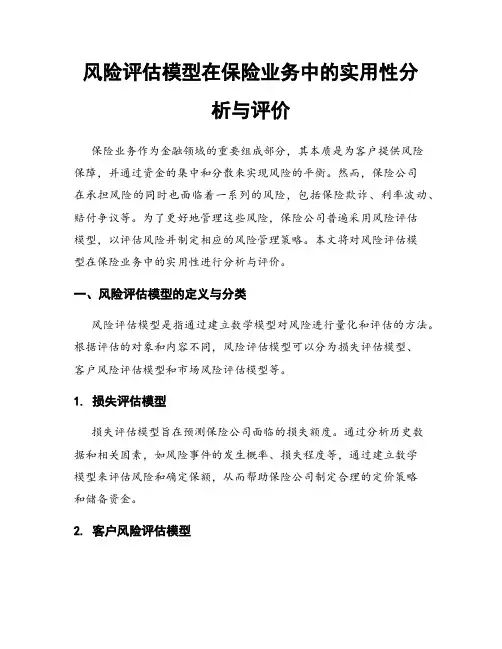 风险评估模型在保险业务中的实用性分析与评价

保险业务作为金融领域的重要组成部分，其本质是为客户提供风险保障，并通过资金的集中和分散来实现风险的平衡。然而，保险公司在承担风险的同时也面临着一系列的风险，包括保险欺诈、利率波动、赔付争议等。为了更好地管理这些风险，保险公司普遍采用风险评估模型，以评估风险并制定相应的风险管理策略。本文将对风险评估模型在保险业务中的实用性进行分析与评价。

一、风险评估模型的定义与分类

风险评估模型是指通过建立数学模型对风险进行量化和评估的方法。根据评估的对象和内容不同，风险评估模型可以分为损失评估模型、客户风险评估模型和市场风险评估模型等。

1. 损失评估模型

损失评估模型旨在预测保险公司面临的损失额度。通过分析历史数据和相关因素，如风险事件的发生概率、损失程度等，通过建立数学模型来评估风险和确定保额，从而帮助保险公司制定合理的定价策略和储备资金。

2. 客户风险评估模型